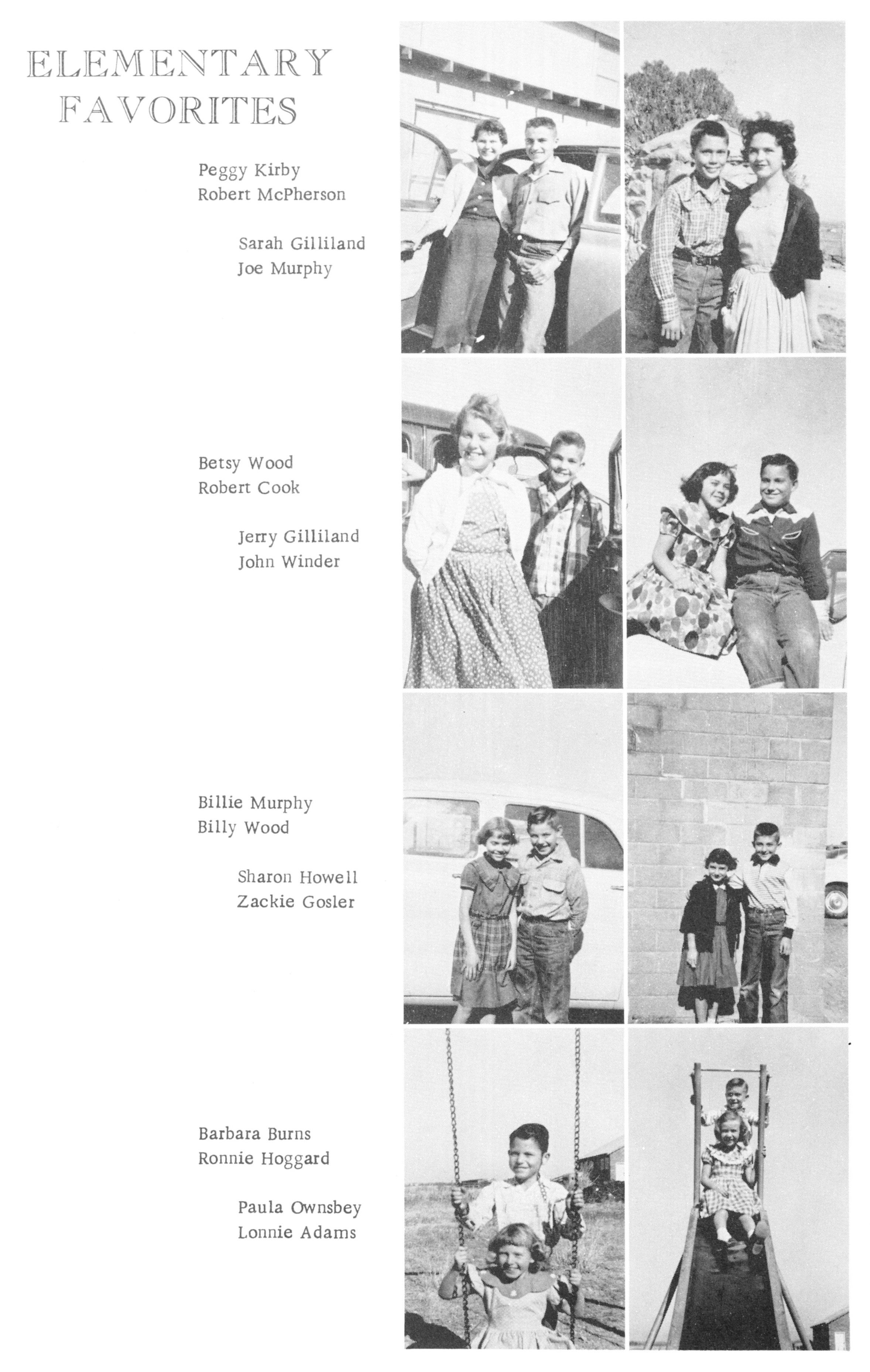 ELEMENTARY
FAVORITES

Peggy Kirby
Robert McPherson

Sarah Gilliland
Joe Murphy

Betsy Wood
Robert Cook

Jerry Gilliland
John Winder

Billie Murphy
Billy Wood

Sharon Howell
Zackie Gosler

Barbara Burns
Ronnie Hoggard

Paula Ownsbey
Lonnie Adams